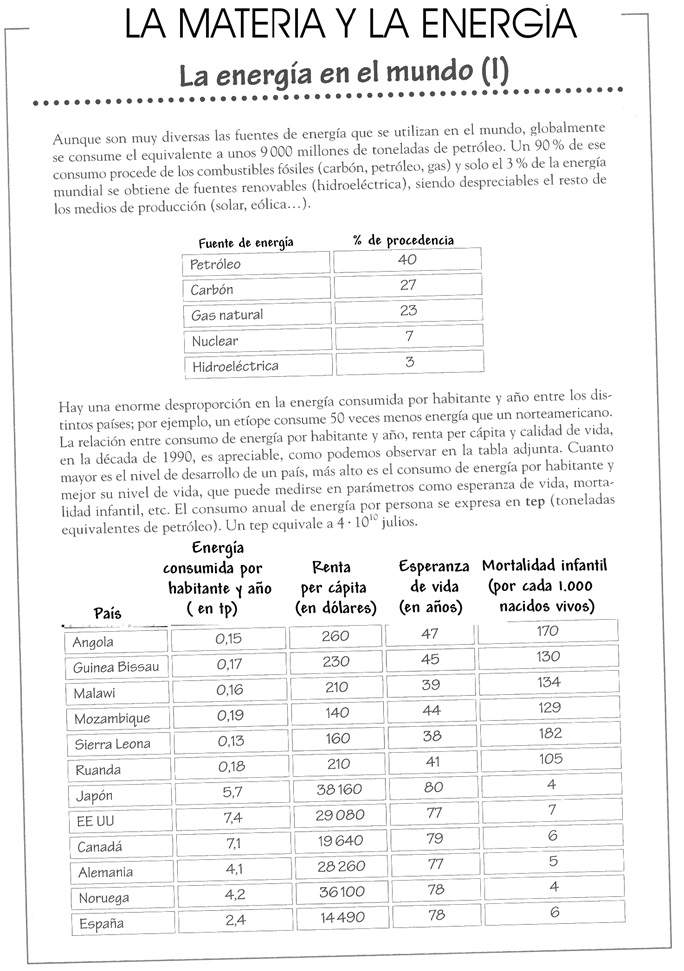 LA MATERIA Y LA ENERGÍA

La energía en el mundo (I)

Aunque son muy diversas las fuentes de energía que se utilizan en el mundo, globalmente se consume el equivalente a unos 9 000 millones de toneladas de petróleo. Un 90 % de ese consumo procede de los combustibles fósiles (carbón, petróleo, gas) y solo el 3 % de la energía mundial se obtiene de fuentes renovables (hidroeléctrica), siendo despreciables el resto de los medios de producción (solar, eólica…).

| Fuente de energía | % de procedencia |
|---|---|
| Petróleo | 40 |
| Carbón | 27 |
| Gas natural | 23 |
| Nuclear | 7 |
| Hidroeléctrica | 3 |

Hay una enorme desproporción en la energía consumida por habitante y año entre los distintos países; por ejemplo, un etíope consume 50 veces menos energía que un norteamericano. La relación entre consumo de energía por habitante y año, renta per cápita y calidad de vida, en la década de 1990, es apreciable, como podemos observar en la tabla adjunta. Cuanto mayor es el nivel de desarrollo de un país, más alto es el consumo de energía por habitante y mejor su nivel de vida, que puede medirse en parámetros como esperanza de vida, mortalidad infantil, etc. El consumo anual de energía por persona se expresa en tep (toneladas equivalentes de petróleo). Un tep equivale a $4 \cdot 10^{10}$ julios.

| País | Energía consumida por habitante y año ( en tp) | Renta per cápita (en dólares) | Esperanza de vida (en años) | Mortalidad infantil (por cada 1.000 nacidos vivos) |
|---|---|---|---|---|
| Angola | 0,15 | 260 | 47 | 170 |
| Guinea Bissau | 0,17 | 230 | 45 | 130 |
| Malawi | 0,16 | 210 | 39 | 134 |
| Mozambique | 0,19 | 140 | 44 | 129 |
| Sierra Leona | 0,13 | 160 | 38 | 182 |
| Ruanda | 0,18 | 210 | 41 | 105 |
| Japón | 5,7 | 38 160 | 80 | 4 |
| EE UU | 7,4 | 29 080 | 77 | 7 |
| Canadá | 7,1 | 19 640 | 79 | 6 |
| Alemania | 4,1 | 28 260 | 77 | 5 |
| Noruega | 4,2 | 36 100 | 78 | 4 |
| España | 2,4 | 14 490 | 78 | 6 |